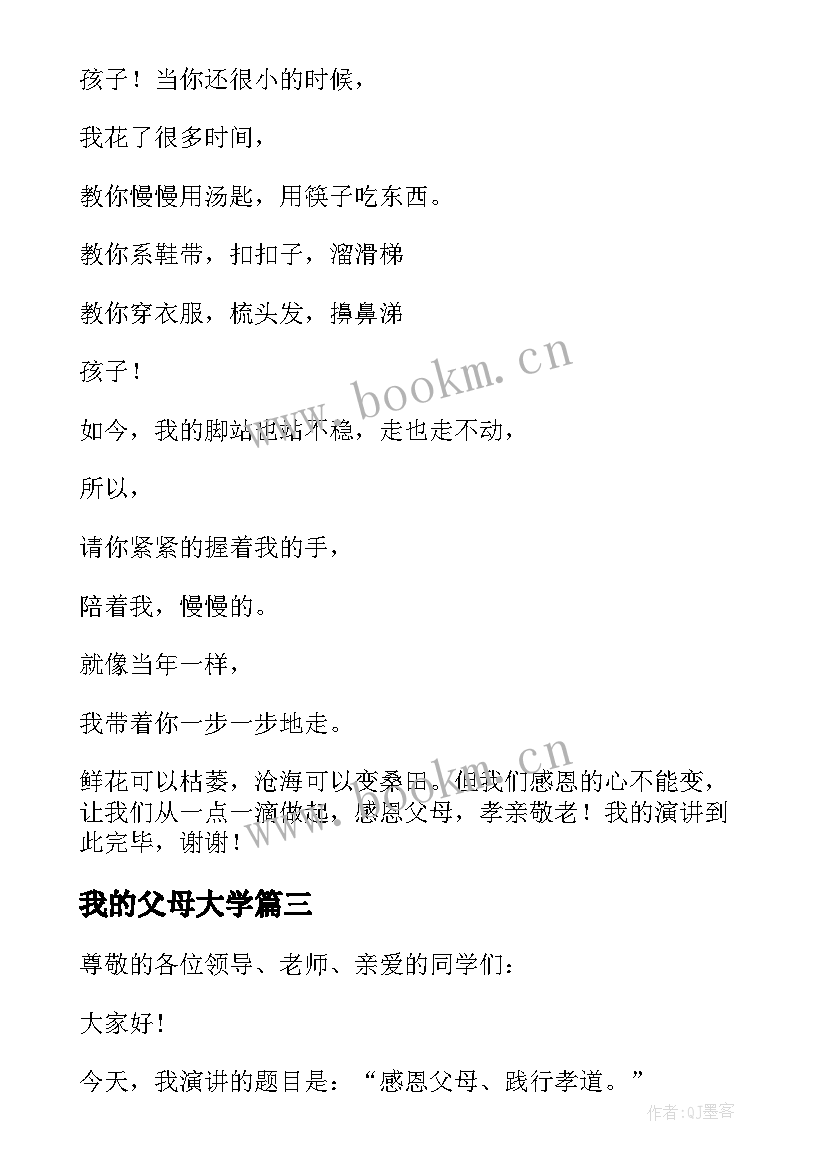 孩子！当你还很小的时候，

我花了很多时间，

教你慢慢用汤匙，用筷子吃东西。

教你系鞋带，扣扣子，溜滑梯

教你穿衣服，梳头发，擤鼻涕

孩子！

如今，我的脚站也站不稳，走也走不动，

所以，

请你紧紧的握着我的手，

陪着我，慢慢的。

就像当年一样，

我带着你一步一步地走。

鲜花可以枯萎，沧海可以变桑田。但我们感恩的心不能变，让我们从一点一滴做起，感恩父母，孝亲敬老！我的演讲到此完毕，谢谢！

我的父母大学篇三

尊敬的各位领导、老师、亲爱的同学们：

大家好！

今天，我演讲的题目是：“感恩父母、践行孝道。”

www.bookm.cn

www.bookm.cn

作者:QJ墨客